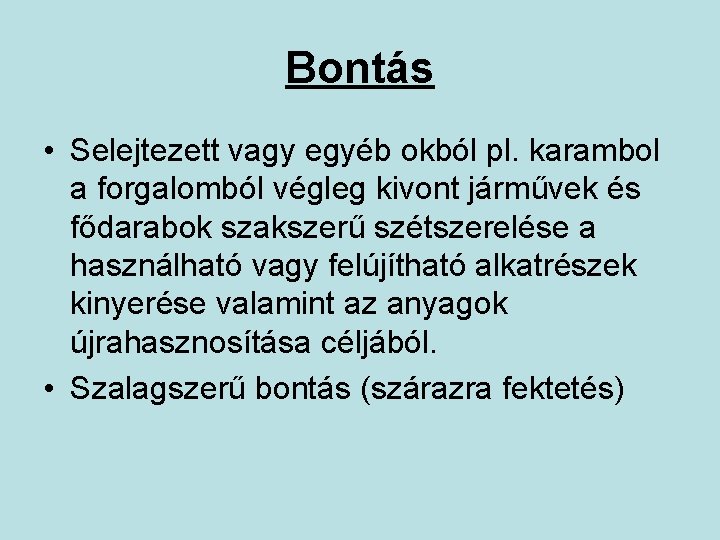 Bontás

• Selejtezett vagy egyéb okból pl. karambol a forgalomból végleg kivont járművek és fődarabok szakszerű szétszerelése a használható vagy felújítható alkatrészek kinyerése valamint az anyagok újrahasznosítása céljából.

• Szalagszerű bontás (szárazra fektetés)